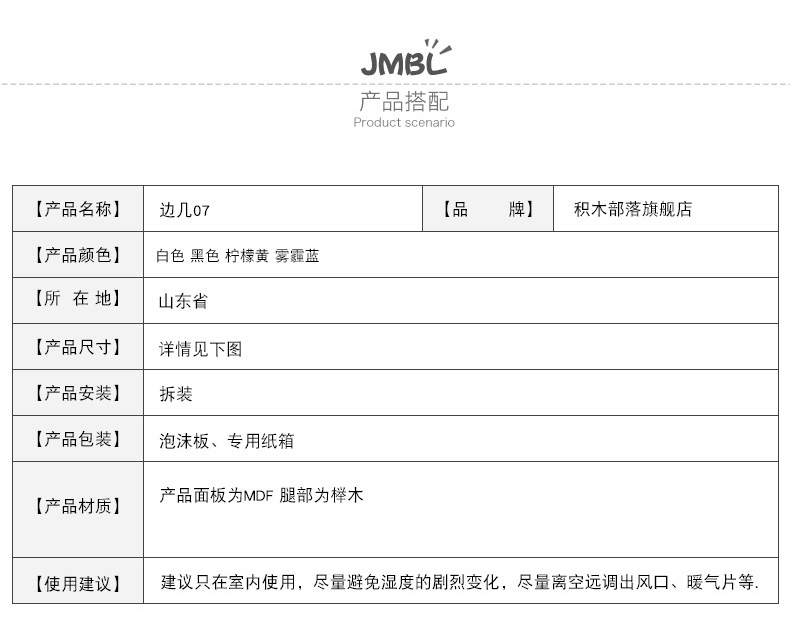 JMBL

产品搭配
Product scenario

| 【产品名称】 | 边几07 | 【品 牌】 | 积木部落旗舰店 |
|---|---|---|---|
| 【产品颜色】 | 白色 黑色 柠檬黄 雾霾蓝 | | |
| 【所 在 地】 | 山东省 | | |
| 【产品尺寸】 | 详情见下图 | | |
| 【产品安装】 | 拆装 | | |
| 【产品包装】 | 泡沫板、专用纸箱 | | |
| 【产品材质】 | 产品面板为MDF 腿部为榉木 | | |
| 【使用建议】 | 建议只在室内使用，尽量避免湿度的剧烈变化，尽量离空远调出风口、暖气片等. | | |